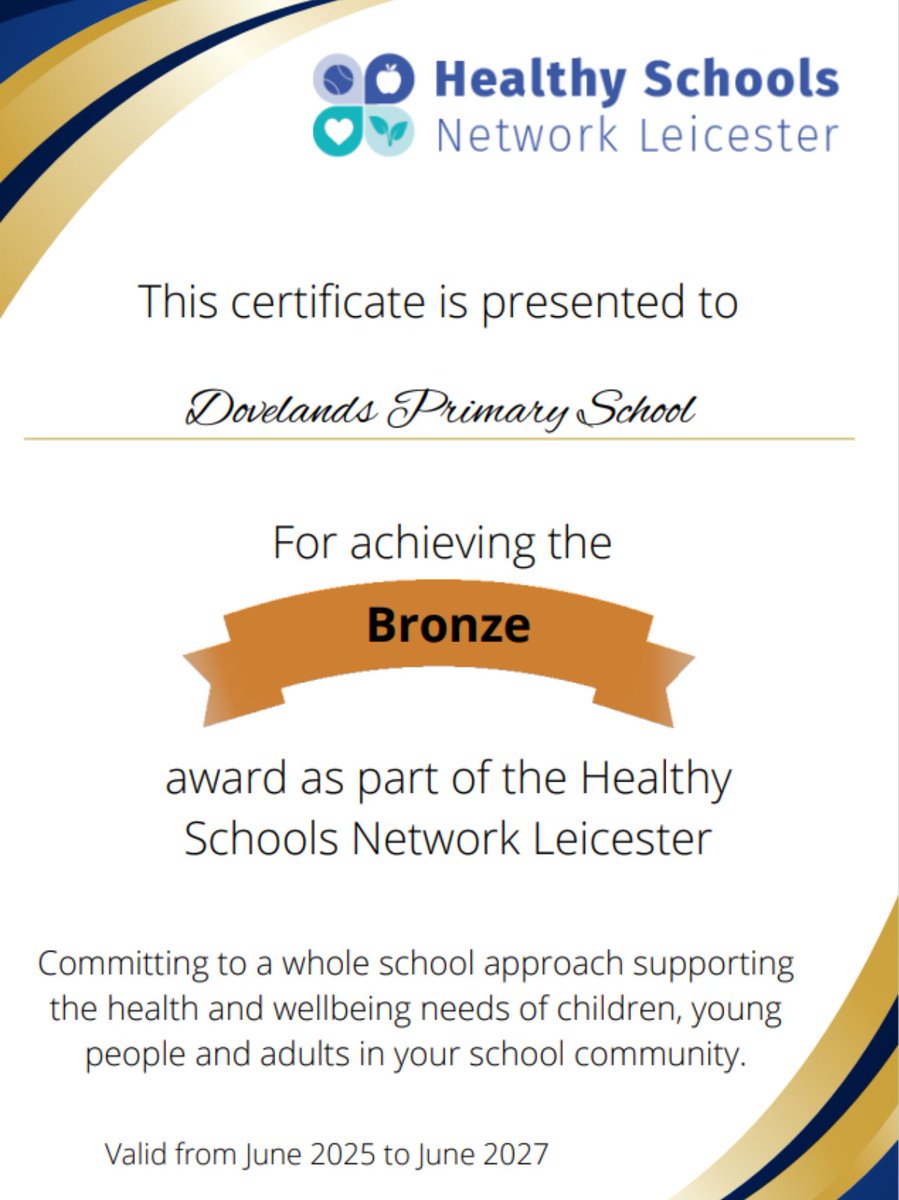 Healthy Schools
Network Leicester

This certificate is presented to

Dovelands Primary School

For achieving the

Bronze

award as part of the Healthy Schools Network Leicester

Committing to a whole school approach supporting the health and wellbeing needs of children, young people and adults in your school community.

Valid from June 2025 to June 2027